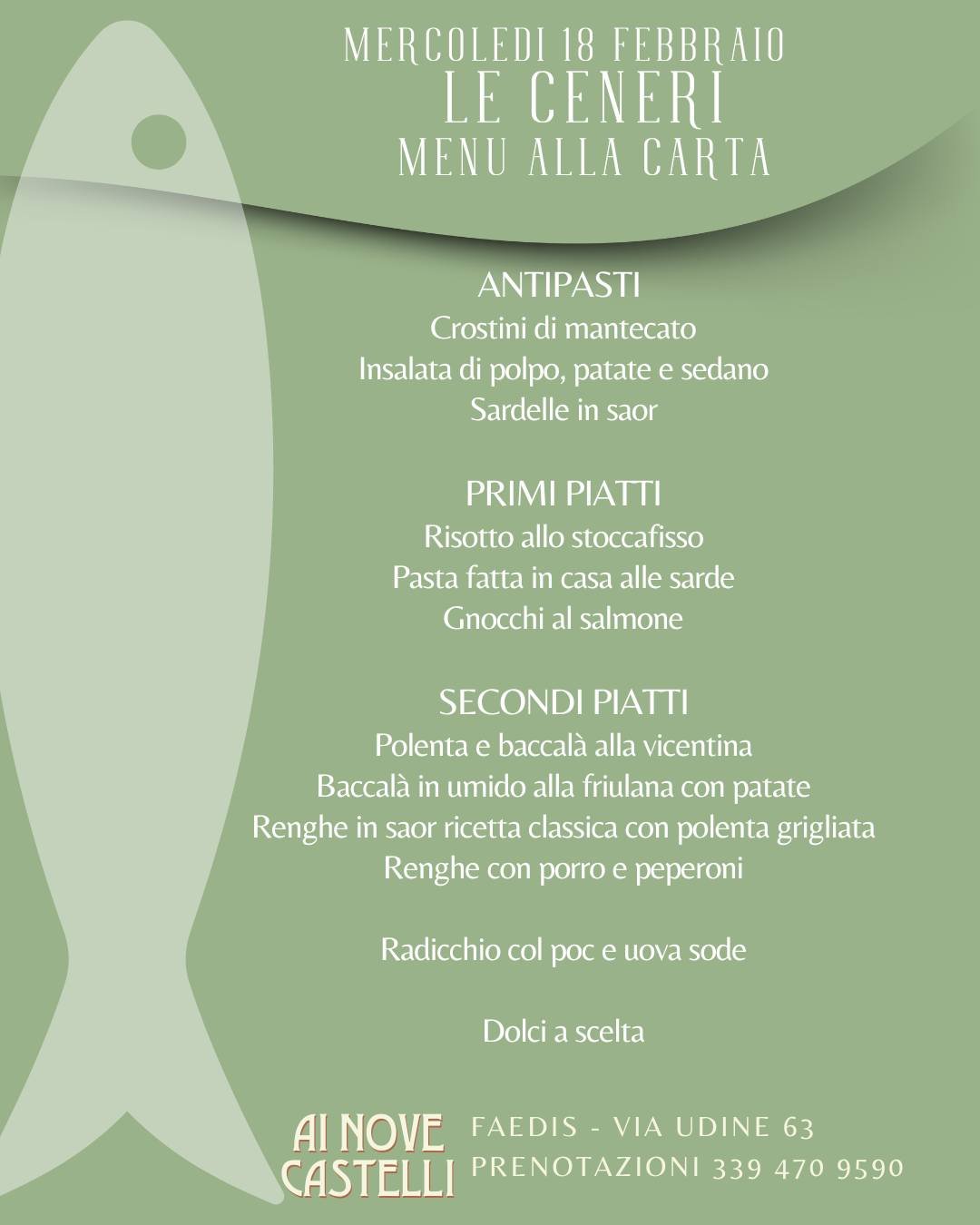 MERCOLEDI 18 FEBBRAIO
LE CENERI
MENU ALLA CARTA

ANTIPASTI
Crostini di mantecato
Insalata di polpo, patate e sedano
Sardelle in saor

PRIMI PIATTI
Risotto allo stoccafisso
Pasta fatta in casa alle sarde
Gnocchi al salmone

SECONDI PIATTI
Polenta e baccalà alla vicentina
Baccalà in umido alla friulana con patate
Renghe in saor ricetta classica con polenta grigliata
Renghe con porro e peperoni

Radicchio col poc e uova sode

Dolci a scelta

AI NOVE CASTELLI

FAEDIS - VIA UDINE 63
PRENOTAZIONI 339 470 9590